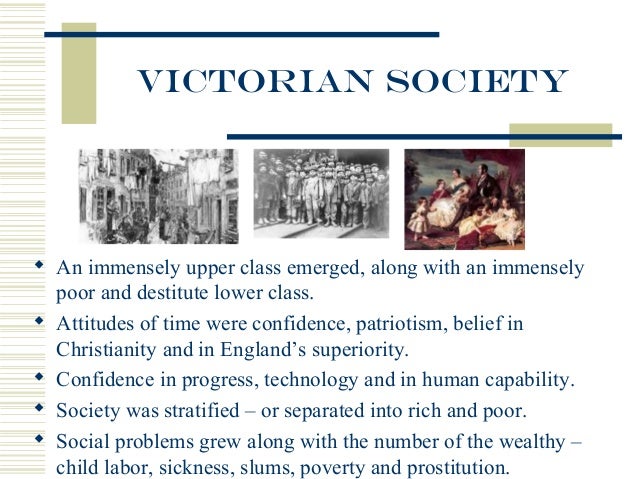 VICTORIAN SOCIETY

• An immensely upper class emerged, along with an immensely poor and destitute lower class.
• Attitudes of time were confidence, patriotism, belief in Christianity and in England's superiority.
• Confidence in progress, technology and in human capability.
• Society was stratified – or separated into rich and poor.
• Social problems grew along with the number of the wealthy – child labor, sickness, slums, poverty and prostitution.